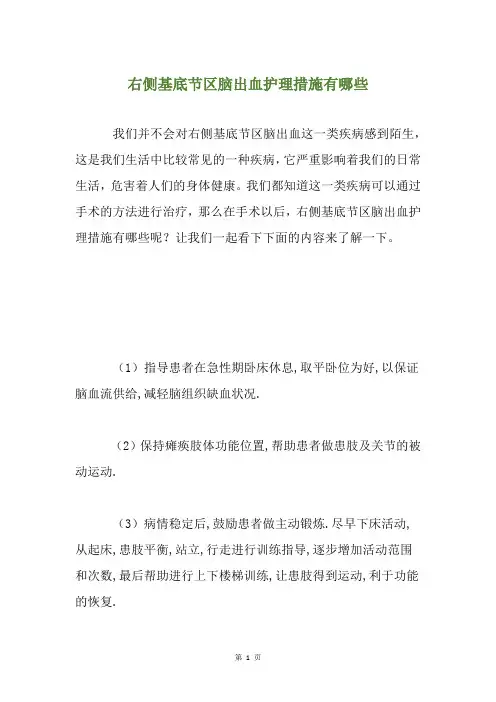 右侧基底节区脑出血护理措施有哪些

我们并不会对右侧基底节区脑出血这一类疾病感到陌生，这是我们生活中比较常见的一种疾病，它严重影响着我们的日常生活，危害着人们的身体健康。我们都知道这一类疾病可以通过手术的方法进行治疗，那么在手术以后，右侧基底节区脑出血护理措施有哪些呢？让我们一起看下下面的内容来了解一下。

（1）指导患者在急性期卧床休息,取平卧位为好,以保证脑血流供给,减轻脑组织缺血状况.

（2）保持瘫痪肢体功能位置,帮助患者做患肢及关节的被动运动.

（3）病情稳定后,鼓励患者做主动锻炼.尽早下床活动,从起床,患肢平衡,站立,行走进行训练指导,逐步增加活动范围和次数,最后帮助进行上下楼梯训练,让患肢得到运动,利于功能的恢复.

第 1 页